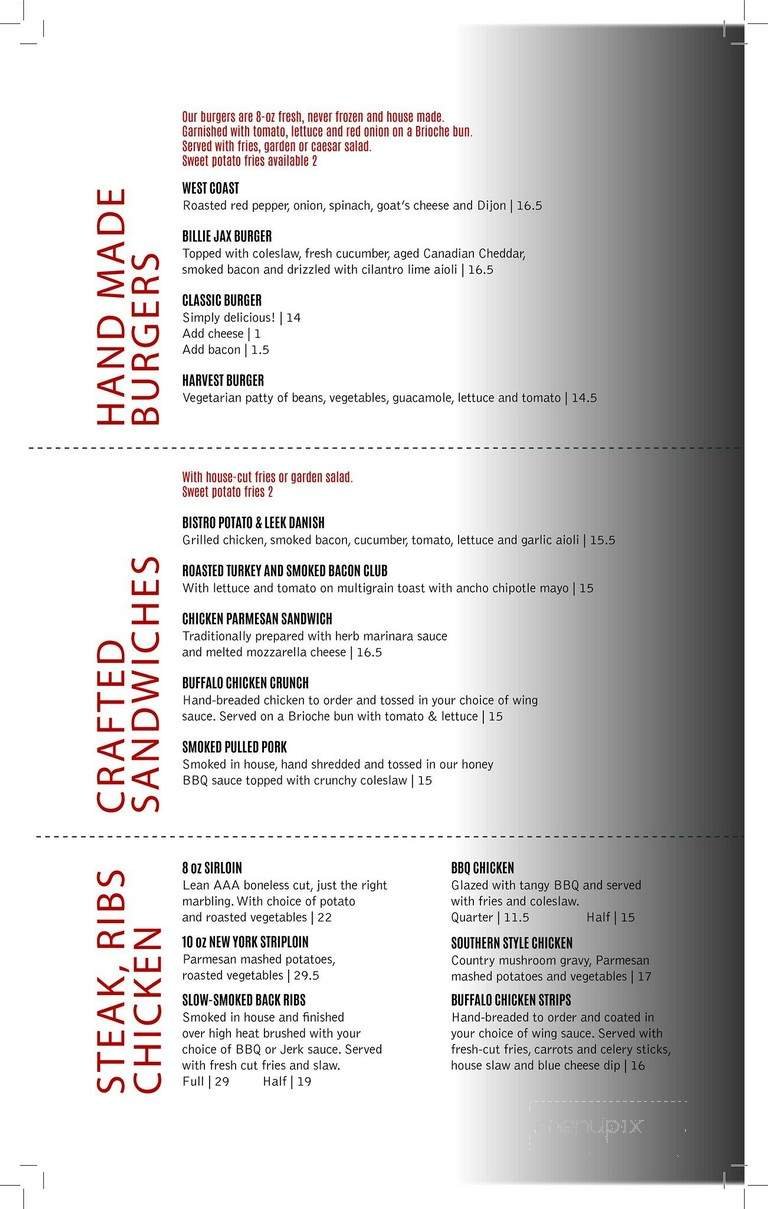 HAND MADE BURGERS

Our burgers are 8-oz fresh, never frozen and house made. Garnished with tomato, lettuce and red onion on a Brioche bun. Served with fries, garden or caesar salad. Sweet potato fries available 2

WEST COAST
Roasted red pepper, onion, spinach, goat's cheese and Dijon | 16.5

BILLIE JAX BURGER
Topped with coleslaw, fresh cucumber, aged Canadian Cheddar, smoked bacon and drizzled with cilantro lime aioli | 16.5

CLASSIC BURGER
Simply delicious! | 14
Add cheese | 1
Add bacon | 1.5

HARVEST BURGER
Vegetarian patty of beans, vegetables, guacamole, lettuce and tomato | 14.5

CRAFTED SANDWICHES

With house-cut fries or garden salad. Sweet potato fries 2

BISTRO POTATO & LEEK DANISH
Grilled chicken, smoked bacon, cucumber, tomato, lettuce and garlic aioli | 15.5

ROASTED TURKEY AND SMOKED BACON CLUB
With lettuce and tomato on multigrain toast with ancho chipotle mayo | 15

CHICKEN PARMESAN SANDWICH
Traditionally prepared with herb marinara sauce and melted mozzarella cheese | 16.5

BUFFALO CHICKEN CRUNCH
Hand-breaded chicken to order and tossed in your choice of wing sauce. Served on a Brioche bun with tomato & lettuce | 15

SMOKED PULLED PORK
Smoked in house, hand shredded and tossed in our honey BBQ sauce topped with crunchy coleslaw | 15

STEAK, RIBS CHICKEN

8 oz SIRLOIN
Lean AAA boneless cut, just the right marbling. With choice of potato and roasted vegetables | 22

10 oz NEW YORK STRIPLOIN
Parmesan mashed potatoes, roasted vegetables | 29.5

SLOW-SMOKED BACK RIBS
Smoked in house and finished over high heat brushed with your choice of BBQ or Jerk sauce. Served with fresh cut fries and slaw.
Full | 29 Half | 19

BBQ CHICKEN
Glazed with tangy BBQ and served with fries and coleslaw.
Quarter | 11.5 Half | 15

SOUTHERN STYLE CHICKEN
Country mushroom gravy, Parmesan mashed potatoes and vegetables | 17

BUFFALO CHICKEN STRIPS
Hand-breaded to order and coated in your choice of wing sauce. Served with fresh-cut fries, carrots and celery sticks, house slaw and blue cheese dip | 16

menupix